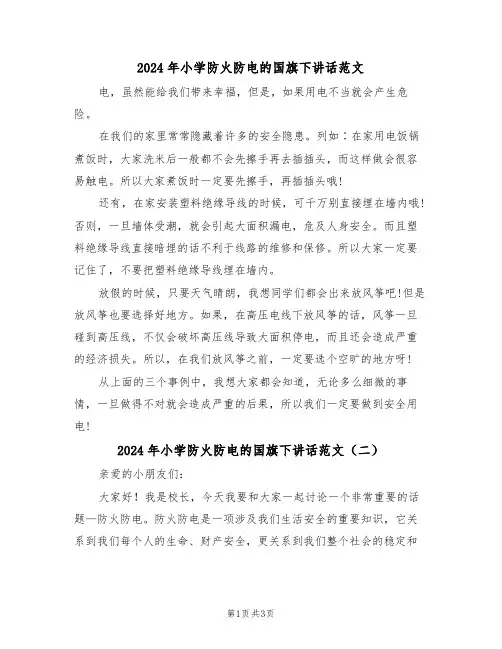 2024年小学防火防电的国旗下讲话范文

电，虽然能给我们带来幸福，但是，如果用电不当就会产生危险。

在我们的家里常常隐藏着许多的安全隐患。列如：在家用电饭锅煮饭时，大家洗米后一般都不会先擦手再去插插头，而这样做会很容易触电。所以大家煮饭时一定要先擦手，再插插头哦!

还有，在家安装塑料绝缘导线的时候，可千万别直接埋在墙内哦!否则，一旦墙体受潮，就会引起大面积漏电，危及人身安全。而且塑料绝缘导线直接暗埋的话不利于线路的维修和保修。所以大家一定要记住了，不要把塑料绝缘导线埋在墙内。

放假的时候，只要天气晴朗，我想同学们都会出来放风筝吧!但是放风筝也要选择好地方。如果，在高压电线下放风筝的话，风筝一旦碰到高压线，不仅会破坏高压线导致大面积停电，而且还会造成严重的经济损失。所以，在我们放风筝之前，一定要选个空旷的地方呀!

从上面的三个事例中，我想大家都会知道，无论多么细微的事情，一旦做得不对就会造成严重的后果，所以我们一定要做到安全用电!

2024年小学防火防电的国旗下讲话范文（二）

亲爱的小朋友们:

大家好！我是校长，今天我要和大家一起讨论一个非常重要的话题—防火防电。防火防电是一项涉及我们生活安全的重要知识，它关系到我们每个人的生命、财产安全，更关系到我们整个社会的稳定和

第1页 共3页